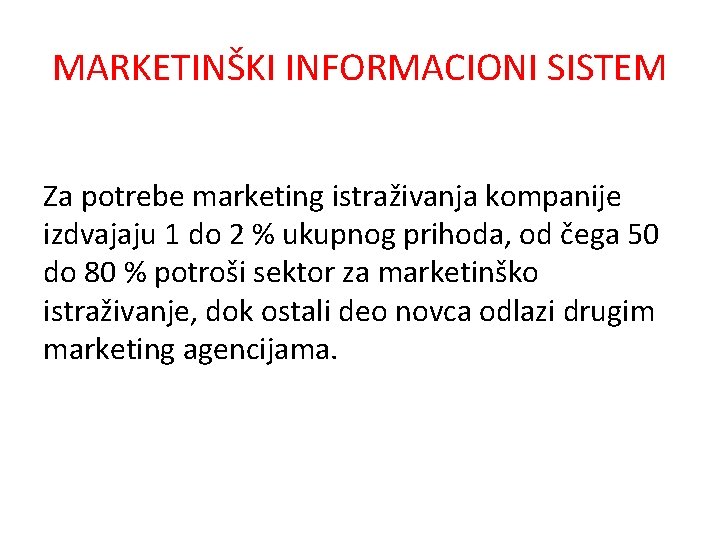 MARKETINŠKI INFORMACIONI SISTEM

Za potrebe marketing istraživanja kompanije izdvajaju 1 do 2 % ukupnog prihoda, od čega 50 do 80 % potroši sektor za marketinško istraživanje, dok ostali deo novca odlazi drugim marketing agencijama.